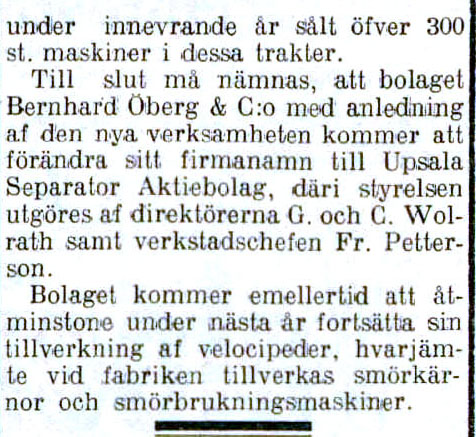 under innevrande år sålt öfver 300 st. maskiner i dessa trakter.

Till slut må nämnas, att bolaget Bernhard Öberg & C:o med anledning af den nya verksamheten kommer att förändra sitt firmanamn till Upsala Separator Aktiebolag, däri styrelsen utgöres af direktörerna G. och C. Wolrath samt verkstadschefen Fr. Petterson.

Bolaget kommer emellertid att åtminstone under nästa år fortsätta sin tillverkning af velocipeder, hvarjämte vid fabriken tillverkas smörkärnor och smörbrukningsmaskiner.